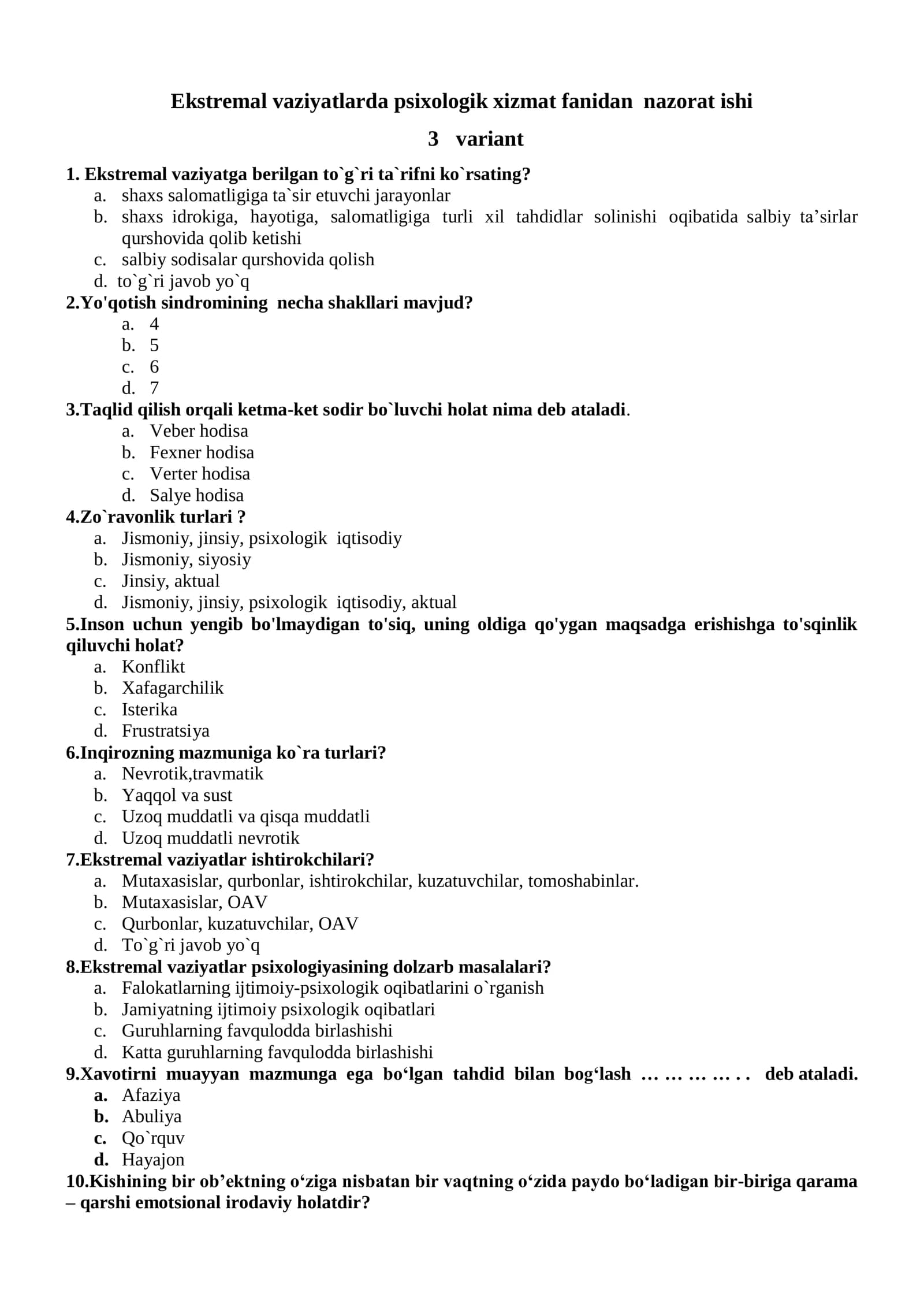 Ekstremal vaziyatlarda psixologik xizmat fanidan nazorat ishi

3 variant

1. Ekstremal vaziyatga berilgan to`g`ri ta`rifni ko`rsating?
a. shaxs salomatligiga ta`sir etuvchi jarayonlar
b. shaxs idrokiga, hayotiga, salomatligiga turli xil tahdidlar solinishi oqibatida salbiy ta'sirlar qurshovida qolib ketishi
c. salbiy sodisalar qurshovida qolish
d. to`g`ri javob yo`q

2.Yo'qotish sindromining necha shakllari mavjud?
a. 4
b. 5
c. 6
d. 7

3.Taqlid qilish orqali ketma-ket sodir bo`luvchi holat nima deb ataladi.
a. Veber hodisa
b. Fexner hodisa
c. Verter hodisa
d. Salye hodisa

4.Zo`ravonlik turlari ?
a. Jismoniy, jinsiy, psixologik iqtisodiy
b. Jismoniy, siyosiy
c. Jinsiy, aktual
d. Jismoniy, jinsiy, psixologik iqtisodiy, aktual

5.Inson uchun yengib bo'lmaydigan to'siq, uning oldiga qo'ygan maqsadga erishishga to'sqinlik qiluvchi holat?
a. Konflikt
b. Xafagarchilik
c. Isterika
d. Frustratsiya

6.Inqirozning mazmuniga ko`ra turlari?
a. Nevrotik,travmatik
b. Yaqqol va sust
c. Uzoq muddatli va qisqa muddatli
d. Uzoq muddatli nevrotik

7.Ekstremal vaziyatlar ishtirokchilari?
a. Mutaxasislar, qurbonlar, ishtirokchilar, kuzatuvchilar, tomoshabinlar.
b. Mutaxasislar, OAV
c. Qurbonlar, kuzatuvchilar, OAV
d. To`g`ri javob yo`q

8.Ekstremal vaziyatlar psixologiyasining dolzarb masalalari?
a. Falokatlarning ijtimoiy-psixologik oqibatlarini o`rganish
b. Jamiyatning ijtimoiy psixologik oqibatlari
c. Guruhlarning favqulodda birlashishi
d. Katta guruhlarning favqulodda birlashishi

9.Xavotirni muayyan mazmunga ega bo'lgan tahdid bilan bog'lash … … … … . . deb ataladi.
a. Afaziya
b. Abuliya
c. Qo`rquv
d. Hayajon

10.Kishining bir ob'ektning o'ziga nisbatan bir vaqtning o'zida paydo bo'ladigan bir-biriga qarama – qarshi emotsional irodaviy holatdir?